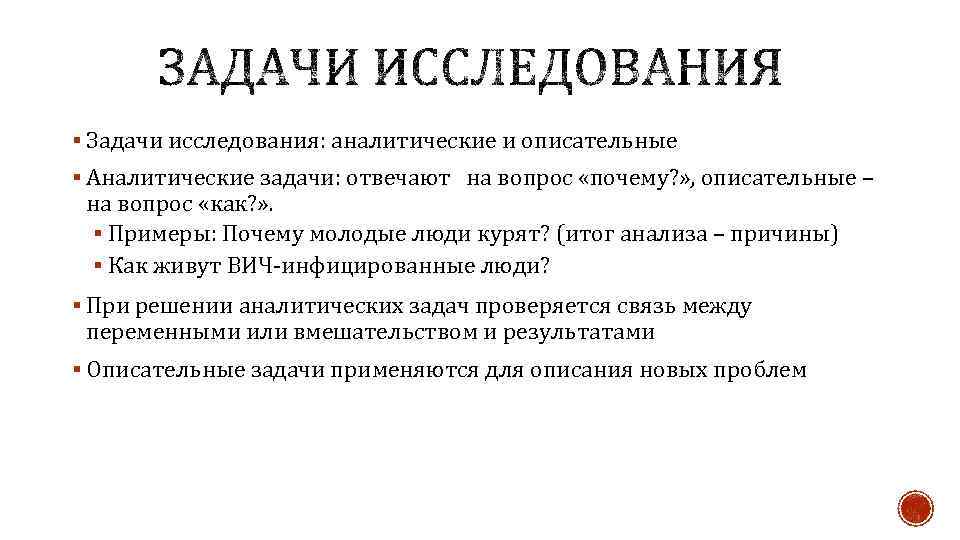 ЗАДАЧИ ИССЛЕДОВАНИЯ

▪ Задачи исследования: аналитические и описательные

▪ Аналитические задачи: отвечают на вопрос «почему?», описательные – на вопрос «как?».

▪ Примеры: Почему молодые люди курят? (итог анализа – причины)

▪ Как живут ВИЧ-инфицированные люди?

▪ При решении аналитических задач проверяется связь между переменными или вмешательством и результатами

▪ Описательные задачи применяются для описания новых проблем